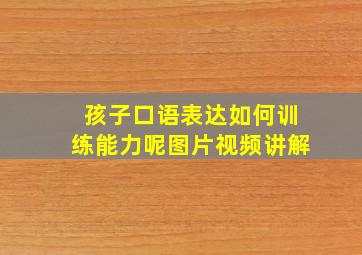 孩子口语表达如何训练能力呢图片视频讲解